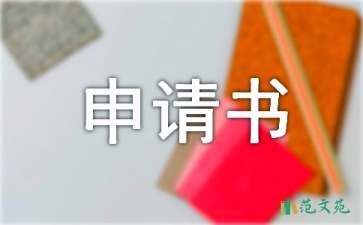 申请书

范文苑